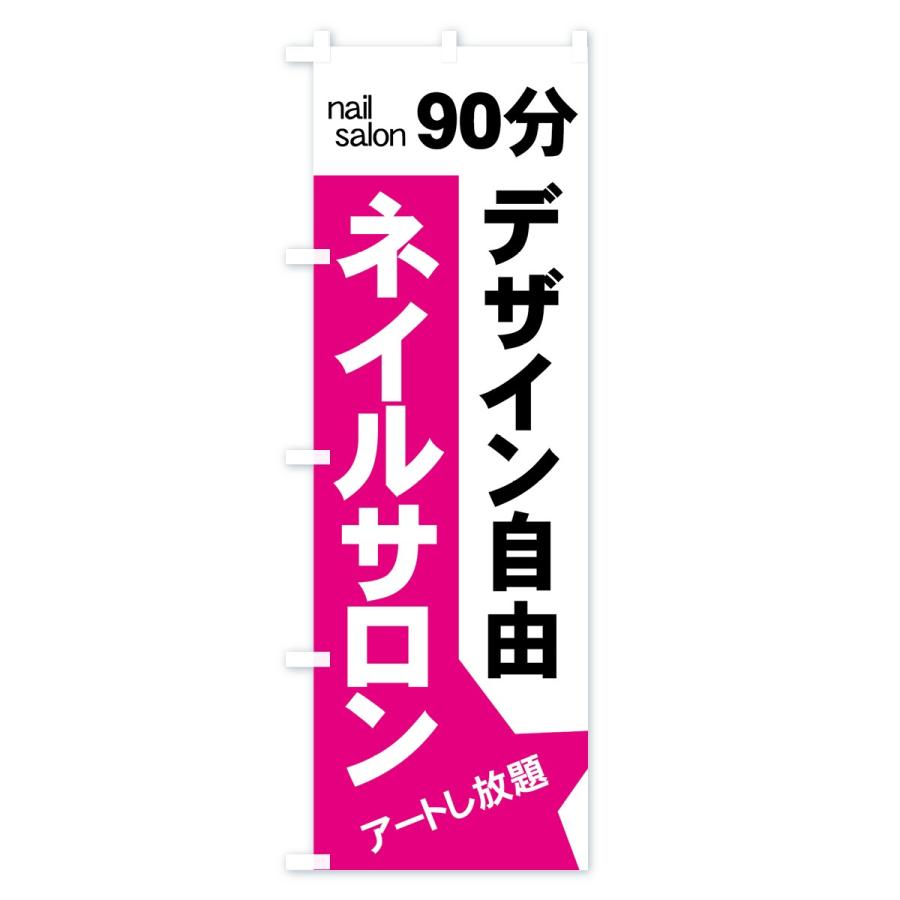 nail salon 90分

デザイン自由

ネイルサロン

アートし放題